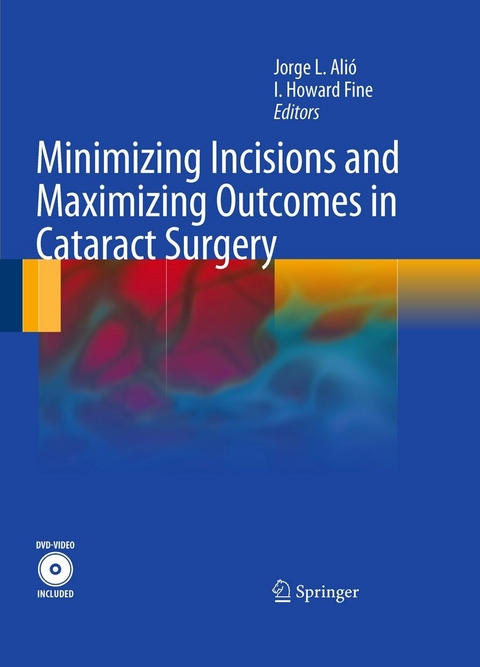 Jorge L. Alió
I. Howard Fine
Editors

Minimizing Incisions and Maximizing Outcomes in Cataract Surgery

DVD-VIDEO
INCLUDED

Springer